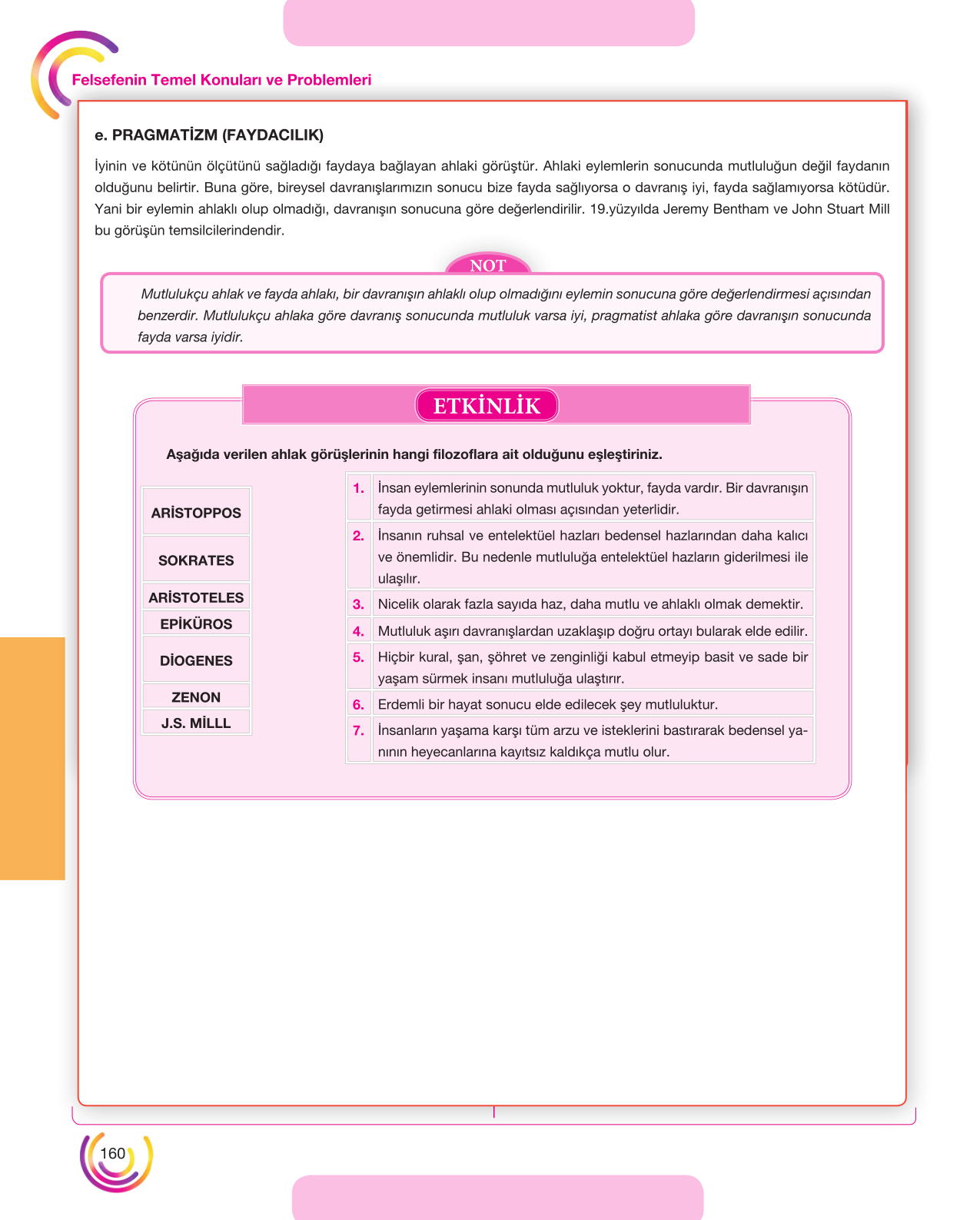 Felsefenin Temel Konuları ve Problemleri

e. PRAGMATİZM (FAYDACILIK)

İyinin ve kötünün ölçütünü sağladığı faydaya bağlayan ahlaki görüştür. Ahlaki eylemlerin sonucunda mutluluğun değil faydanın olduğunu belirtir. Buna göre, bireysel davranışlarımızın sonucu bize fayda sağlıyorsa o davranış iyi, fayda sağlamıyorsa kötüdür. Yani bir eylemin ahlaklı olup olmadığı, davranışın sonucuna göre değerlendirilir. 19.yüzyılda Jeremy Bentham ve John Stuart Mill bu görüşün temsilcilerindendir.

NOT

Mutlulukçu ahlak ve fayda ahlakı, bir davranışın ahlaklı olup olmadığını eylemin sonucuna göre değerlendirmesi açısından benzerdir. Mutlulukçu ahlaka göre davranış sonucunda mutluluk varsa iyi, pragmatist ahlaka göre davranışın sonucunda fayda varsa iyidir.

ETKİNLİK

Aşağıda verilen ahlak görüşlerinin hangi filozoflara ait olduğunu eşleştiriniz.

ARİSTOPPOS
SOKRATES
ARİSTOTELES
EPİKÜROS
DİOGENES
ZENON
J.S. MİLLL

1. İnsan eylemlerinin sonunda mutluluk yoktur, fayda vardır. Bir davranışın fayda getirmesi ahlaki olması açısından yeterlidir.
2. İnsanın ruhsal ve entelektüel hazları bedensel hazlarından daha kalıcı ve önemlidir. Bu nedenle mutluluğa entelektüel hazların giderilmesi ile ulaşılır.
3. Nicelik olarak fazla sayıda haz, daha mutlu ve ahlaklı olmak demektir.
4. Mutluluk aşırı davranışlardan uzaklaşıp doğru ortayı bularak elde edilir.
5. Hiçbir kural, şan, şöhret ve zenginliği kabul etmeyip basit ve sade bir yaşam sürmek insanı mutluluğa ulaştırır.
6. Erdemli bir hayat sonucu elde edilecek şey mutluluktur.
7. İnsanların yaşama karşı tüm arzu ve isteklerini bastırarak bedensel yanının heyecanlarına kayıtsız kaldıkça mutlu olur.

160